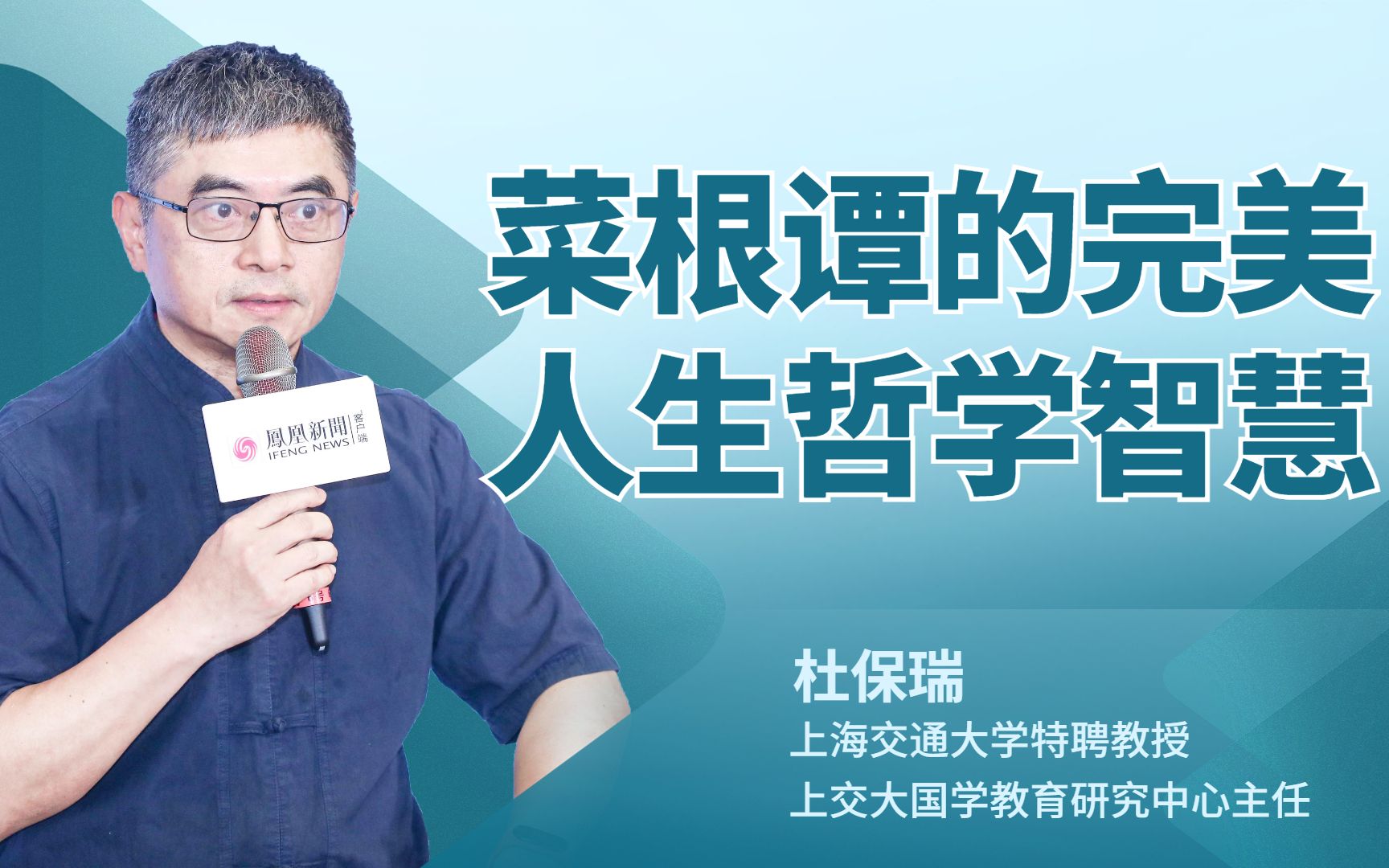 鳳凰新聞 客户端
IFENG NEWS

菜根谭的完美
人生哲学智慧

杜保瑞
上海交通大学特聘教授
上交大国学教育研究中心主任